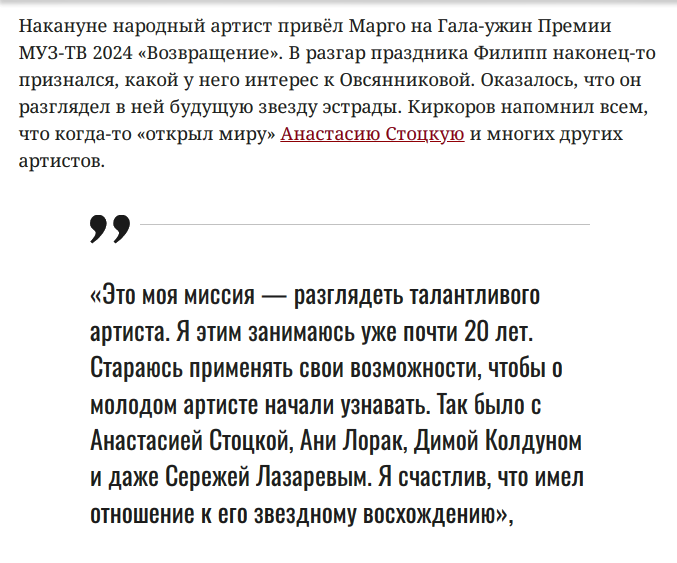 Накануне народный артист привёл Марго на Гала-ужин Премии МУЗ-ТВ 2024 «Возвращение». В разгар праздника Филипп наконец-то признался, какой у него интерес к Овсянниковой. Оказалось, что он разглядел в ней будущую звезду эстрады. Киркоров напомнил всем, что когда-то «открыл миру» Анастасию Стоцкую и многих других артистов.

„

«Это моя миссия — разглядеть талантливого артиста. Я этим занимаюсь уже почти 20 лет. Стараюсь применять свои возможности, чтобы о молодом артисте начали узнавать. Так было с Анастасией Стоцкой, Ани Лорак, Димой Колдуном и даже Сережей Лазаревым. Я счастлив, что имел отношение к его звездному восхождению»,